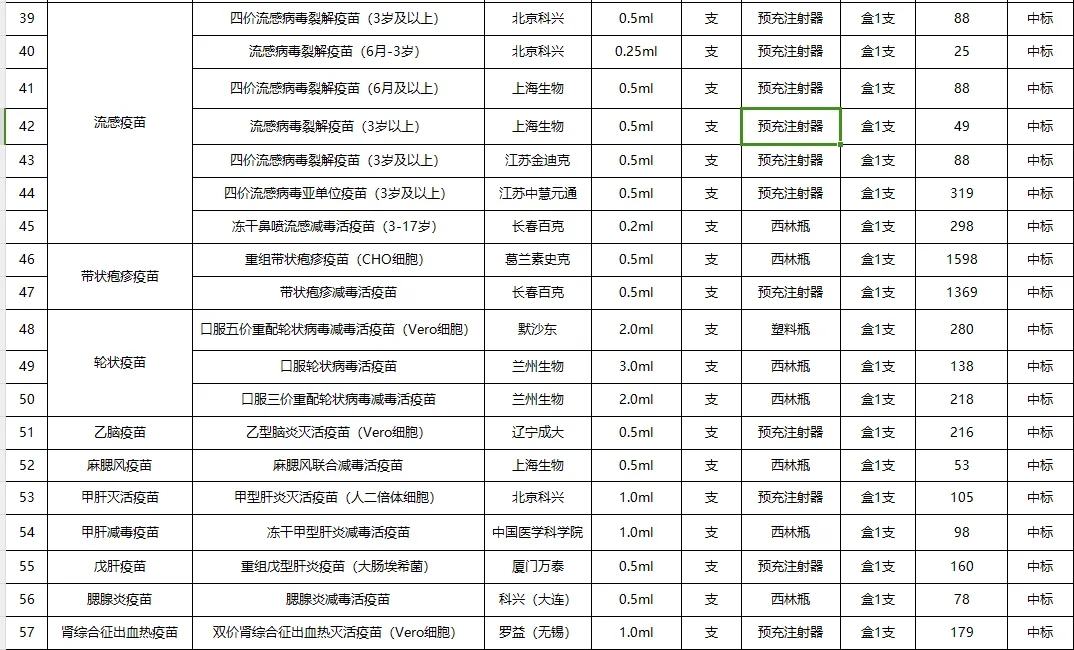 | 39 | 流感疫苗 | 四价流感病毒裂解疫苗（3岁及以上） | 北京科兴 | 0.5ml | 支 | 预充注射器 | 盒1支 | 88 | 中标 |
|---|---|---|---|---|---|---|---|---|---|
| 40 | | 流感病毒裂解疫苗（6月-3岁） | 北京科兴 | 0.25ml | 支 | 预充注射器 | 盒1支 | 25 | 中标 |
| 41 | | 四价流感病毒裂解疫苗（6月及以上） | 上海生物 | 0.5ml | 支 | 预充注射器 | 盒1支 | 88 | 中标 |
| 42 | | 流感病毒裂解疫苗（3岁以上） | 上海生物 | 0.5ml | 支 | 预充注射器 | 盒1支 | 49 | 中标 |
| 43 | | 四价流感病毒裂解疫苗（3岁及以上） | 江苏金迪克 | 0.5ml | 支 | 预充注射器 | 盒1支 | 88 | 中标 |
| 44 | | 四价流感病毒亚单位疫苗（3岁及以上） | 江苏中慧元通 | 0.5ml | 支 | 预充注射器 | 盒1支 | 319 | 中标 |
| 45 | | 冻干鼻喷流感减毒活疫苗（3-17岁） | 长春百克 | 0.2ml | 支 | 西林瓶 | 盒1支 | 298 | 中标 |
| 46 | 带状疱疹疫苗 | 重组带状疱疹疫苗（CHO细胞） | 葛兰素史克 | 0.5ml | 支 | 西林瓶 | 盒1支 | 1598 | 中标 |
| 47 | | 带状疱疹减毒活疫苗 | 长春百克 | 0.5ml | 支 | 预充注射器 | 盒1支 | 1369 | 中标 |
| 48 | 轮状疫苗 | 口服五价重配轮状病毒减毒活疫苗（Vero细胞） | 默沙东 | 2.0ml | 支 | 塑料瓶 | 盒1支 | 280 | 中标 |
| 49 | | 口服轮状病毒活疫苗 | 兰州生物 | 3.0ml | 支 | 西林瓶 | 盒1支 | 138 | 中标 |
| 50 | | 口服三价重配轮状病毒减毒活疫苗 | 兰州生物 | 2.0ml | 支 | 西林瓶 | 盒1支 | 218 | 中标 |
| 51 | 乙脑疫苗 | 乙型脑炎灭活疫苗（Vero细胞） | 辽宁成大 | 0.5ml | 支 | 预充注射器 | 盒1支 | 216 | 中标 |
| 52 | 麻腮风疫苗 | 麻腮风联合减毒活疫苗 | 上海生物 | 0.5ml | 支 | 西林瓶 | 盒1支 | 53 | 中标 |
| 53 | 甲肝灭活疫苗 | 甲型肝炎灭活疫苗（人二倍体细胞） | 北京科兴 | 1.0ml | 支 | 预充注射器 | 盒1支 | 105 | 中标 |
| 54 | 甲肝减毒疫苗 | 冻干甲型肝炎减毒活疫苗 | 中国医学科学院 | 1.0ml | 支 | 西林瓶 | 盒1支 | 98 | 中标 |
| 55 | 戊肝疫苗 | 重组戊型肝炎疫苗（大肠埃希菌） | 厦门万泰 | 0.5ml | 支 | 预充注射器 | 盒1支 | 160 | 中标 |
| 56 | 腮腺炎疫苗 | 腮腺炎减毒活疫苗 | 科兴（大连） | 0.5ml | 支 | 西林瓶 | 盒1支 | 78 | 中标 |
| 57 | 肾综合征出血热疫苗 | 双价肾综合征出血热灭活疫苗（Vero细胞） | 罗益（无锡） | 1.0ml | 支 | 预充注射器 | 盒1支 | 179 | 中标 |